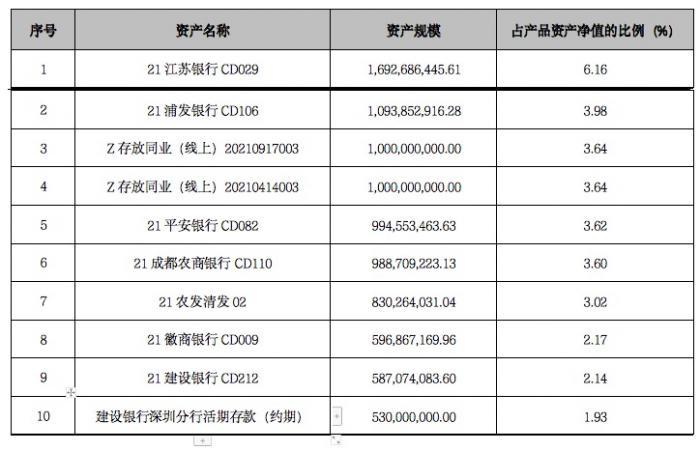 | 序号 | 资产名称 | 资产规模 | 占产品资产净值的比例（%） |
|---|---|---|---|
| 1 | 21 江苏银行 CD029 | 1,692,686,445.61 | 6.16 |
| 2 | 21 浦发银行 CD106 | 1,093,852,916.28 | 3.98 |
| 3 | Z 存放同业（线上）20210917003 | 1,000,000,000.00 | 3.64 |
| 4 | Z 存放同业（线上）20210414003 | 1,000,000,000.00 | 3.64 |
| 5 | 21 平安银行 CD082 | 994,553,463.63 | 3.62 |
| 6 | 21 成都农商银行 CD110 | 988,709,223.13 | 3.60 |
| 7 | 21 农发清发 02 | 830,264,031.04 | 3.02 |
| 8 | 21 徽商银行 CD009 | 596,867,169.96 | 2.17 |
| 9 | 21 建设银行 CD212 | 587,074,083.60 | 2.14 |
| 10 | 建设银行深圳分行活期存款（约期） | 530,000,000.00 | 1.93 |